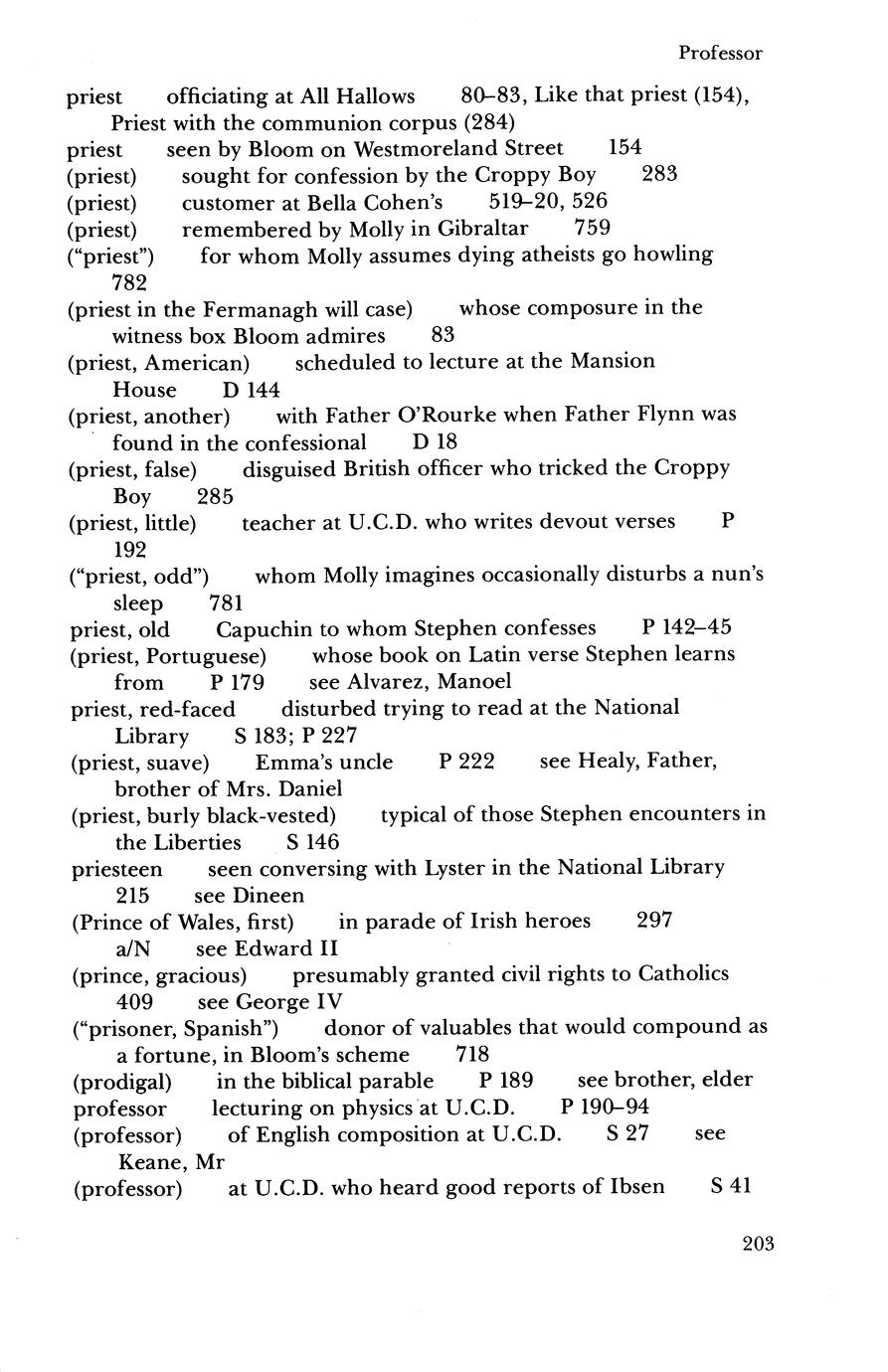 Professor

priest officiating at All Hallows 80–83, Like that priest (154), Priest with the communion corpus (284)
priest seen by Bloom on Westmoreland Street 154
(priest) sought for confession by the Croppy Boy 283
(priest) customer at Bella Cohen's 519–20, 526
(priest) remembered by Molly in Gibraltar 759
("priest") for whom Molly assumes dying atheists go howling 782
(priest in the Fermanagh will case) whose composure in the witness box Bloom admires 83
(priest, American) scheduled to lecture at the Mansion House D 144
(priest, another) with Father O'Rourke when Father Flynn was found in the confessional D 18
(priest, false) disguised British officer who tricked the Croppy Boy 285
(priest, little) teacher at U.C.D. who writes devout verses P 192
("priest, odd") whom Molly imagines occasionally disturbs a nun's sleep 781
priest, old Capuchin to whom Stephen confesses P 142–45
(priest, Portuguese) whose book on Latin verse Stephen learns from P 179 see Alvarez, Manoel
priest, red-faced disturbed trying to read at the National Library S 183; P 227
(priest, suave) Emma's uncle P 222 see Healy, Father, brother of Mrs. Daniel
(priest, burly black-vested) typical of those Stephen encounters in the Liberties S 146
priesteen seen conversing with Lyster in the National Library 215 see Dineen
(Prince of Wales, first) in parade of Irish heroes 297 a/N see Edward II
(prince, gracious) presumably granted civil rights to Catholics 409 see George IV
("prisoner, Spanish") donor of valuables that would compound as a fortune, in Bloom's scheme 718
(prodigal) in the biblical parable P 189 see brother, elder
professor lecturing on physics at U.C.D. P 190–94
(professor) of English composition at U.C.D. S 27 see Keane, Mr
(professor) at U.C.D. who heard good reports of Ibsen S 41

203